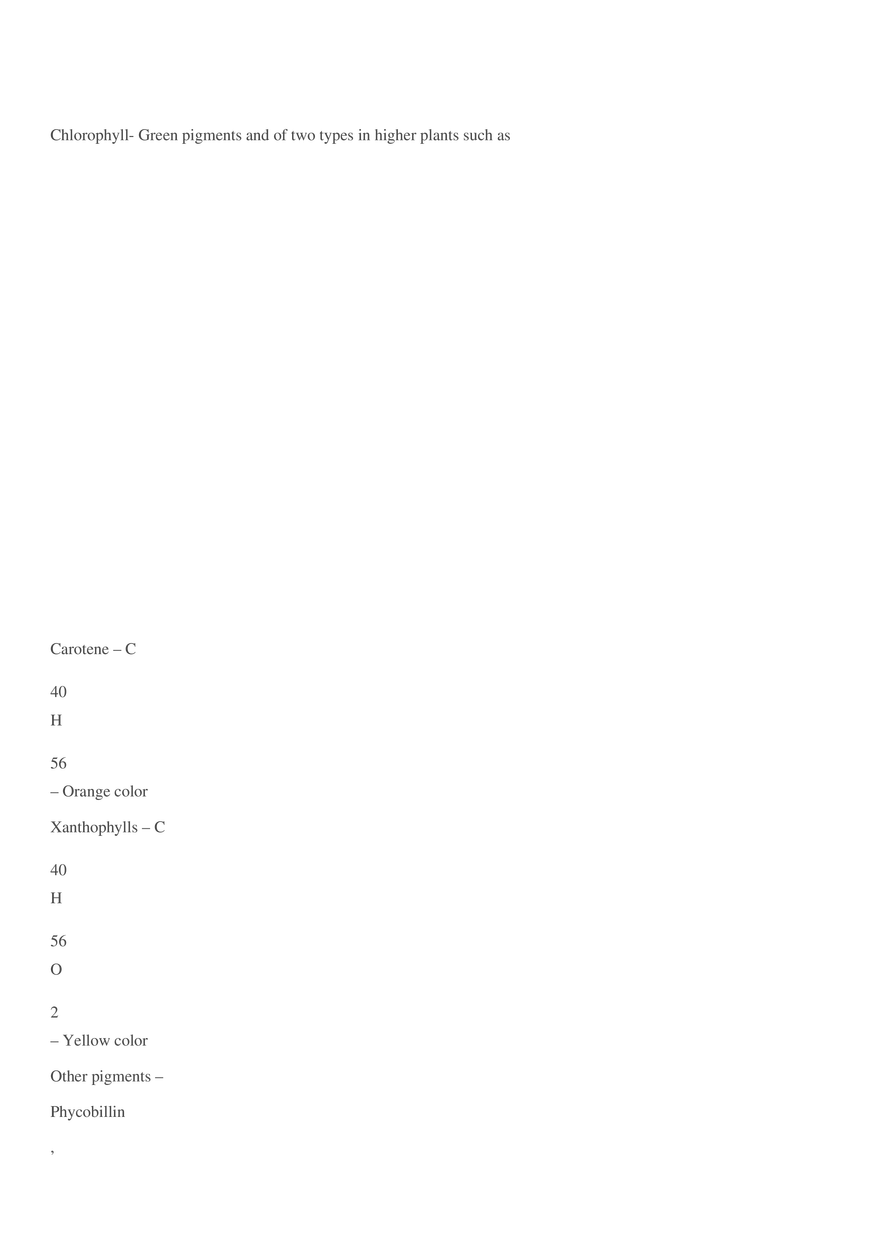 Chlorophyll- Green pigments and of two types in higher plants such as

Carotene – C

40

H

56

– Orange color

Xanthophylls – C

40

H

56

O

2

– Yellow color

Other pigments –

Phycobillin

,